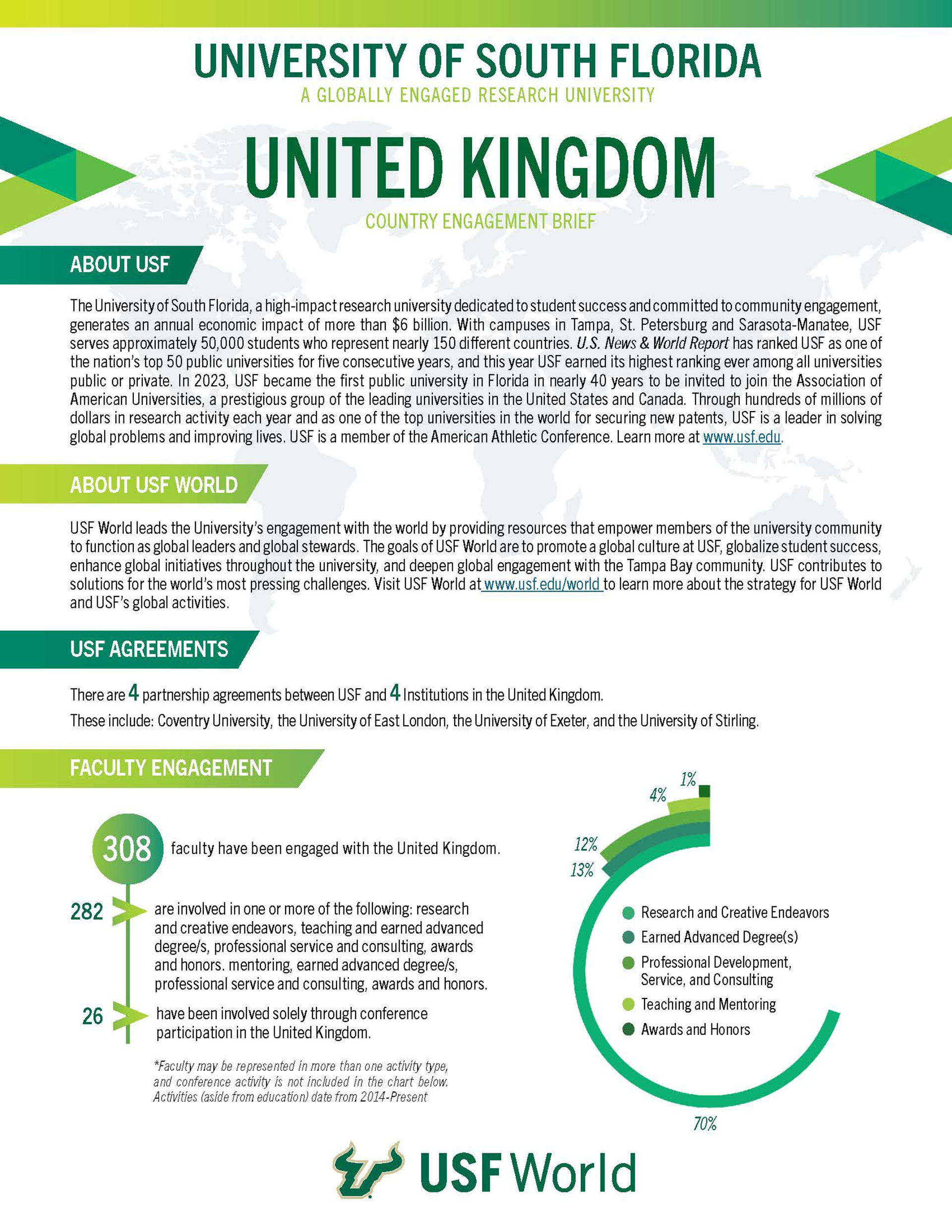 UNIVERSITY OF SOUTH FLORIDA
A GLOBALLY ENGAGED RESEARCH UNIVERSITY

UNITED KINGDOM
COUNTRY ENGAGEMENT BRIEF

ABOUT USF

The University of South Florida, a high-impact research university dedicated to student success and committed to community engagement, generates an annual economic impact of more than $6 billion. With campuses in Tampa, St. Petersburg and Sarasota-Manatee, USF serves approximately 50,000 students who represent nearly 150 different countries. U.S. News & World Report has ranked USF as one of the nation's top 50 public universities for five consecutive years, and this year USF earned its highest ranking ever among all universities public or private. In 2023, USF became the first public university in Florida in nearly 40 years to be invited to join the Association of American Universities, a prestigious group of the leading universities in the United States and Canada. Through hundreds of millions of dollars in research activity each year and as one of the top universities in the world for securing new patents, USF is a leader in solving global problems and improving lives. USF is a member of the American Athletic Conference. Learn more at www.usf.edu.

ABOUT USF WORLD

USF World leads the University's engagement with the world by providing resources that empower members of the university community to function as global leaders and global stewards. The goals of USF World are to promote a global culture at USF, globalize student success, enhance global initiatives throughout the university, and deepen global engagement with the Tampa Bay community. USF contributes to solutions for the world's most pressing challenges. Visit USF World at www.usf.edu/world to learn more about the strategy for USF World and USF's global activities.

USF AGREEMENTS

There are 4 partnership agreements between USF and 4 Institutions in the United Kingdom.

These include: Coventry University, the University of East London, the University of Exeter, and the University of Stirling.

FACULTY ENGAGEMENT

308 faculty have been engaged with the United Kingdom.

282 are involved in one or more of the following: research and creative endeavors, teaching and earned advanced degree/s, professional service and consulting, awards and honors. mentoring, earned advanced degree/s, professional service and consulting, awards and honors.

26 have been involved solely through conference participation in the United Kingdom.

*Faculty may be represented in more than one activity type, and conference activity is not included in the chart below. Activities (aside from education) date from 2014-Present

1%
4%
12%
13%
70%

Research and Creative Endeavors
Earned Advanced Degree(s)
Professional Development, Service, and Consulting
Teaching and Mentoring
Awards and Honors

USF World